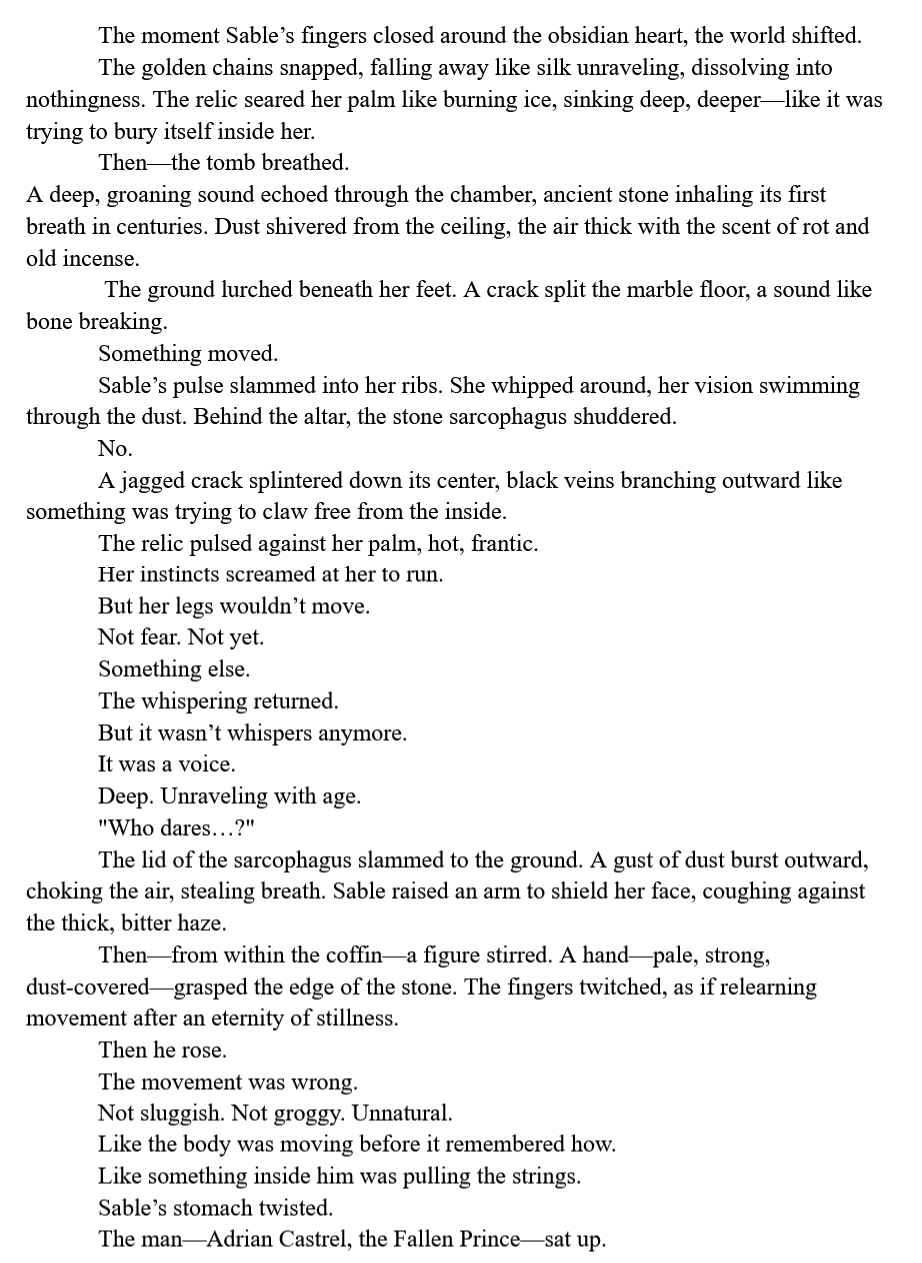 The moment Sable’s fingers closed around the obsidian heart, the world shifted.

The golden chains snapped, falling away like silk unraveling, dissolving into nothingness. The relic seared her palm like burning ice, sinking deep, deeper—like it was trying to bury itself inside her.

Then—the tomb breathed.

A deep, groaning sound echoed through the chamber, ancient stone inhaling its first breath in centuries. Dust shivered from the ceiling, the air thick with the scent of rot and old incense.

The ground lurched beneath her feet. A crack split the marble floor, a sound like bone breaking.

Something moved.

Sable’s pulse slammed into her ribs. She whipped around, her vision swimming through the dust. Behind the altar, the stone sarcophagus shuddered.

No.

A jagged crack splintered down its center, black veins branching outward like something was trying to claw free from the inside.

The relic pulsed against her palm, hot, frantic.

Her instincts screamed at her to run.

But her legs wouldn’t move.

Not fear. Not yet.

Something else.

The whispering returned.

But it wasn’t whispers anymore.

It was a voice.

Deep. Unraveling with age.

"Who dares…?"

The lid of the sarcophagus slammed to the ground. A gust of dust burst outward, choking the air, stealing breath. Sable raised an arm to shield her face, coughing against the thick, bitter haze.

Then—from within the coffin—a figure stirred. A hand—pale, strong, dust-covered—grasped the edge of the stone. The fingers twitched, as if relearning movement after an eternity of stillness.

Then he rose.

The movement was wrong.

Not sluggish. Not groggy. Unnatural.

Like the body was moving before it remembered how.

Like something inside him was pulling the strings.

Sable’s stomach twisted.

The man—Adrian Castrel, the Fallen Prince—sat up.